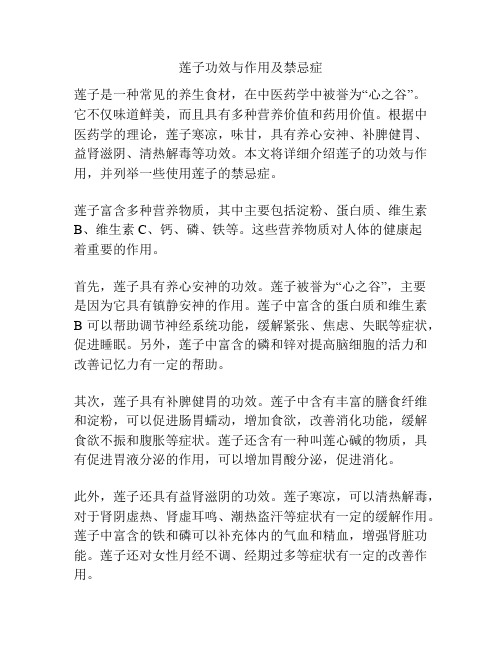 莲子功效与作用及禁忌症

莲子是一种常见的养生食材，在中医药学中被誉为“心之谷”。它不仅味道鲜美，而且具有多种营养价值和药用价值。根据中医药学的理论，莲子寒凉，味甘，具有养心安神、补脾健胃、益肾滋阴、清热解毒等功效。本文将详细介绍莲子的功效与作用，并列举一些使用莲子的禁忌症。

莲子富含多种营养物质，其中主要包括淀粉、蛋白质、维生素B、维生素C、钙、磷、铁等。这些营养物质对人体的健康起着重要的作用。

首先，莲子具有养心安神的功效。莲子被誉为“心之谷”，主要是因为它具有镇静安神的作用。莲子中富含的蛋白质和维生素B可以帮助调节神经系统功能，缓解紧张、焦虑、失眠等症状，促进睡眠。另外，莲子中富含的磷和锌对提高脑细胞的活力和改善记忆力有一定的帮助。

其次，莲子具有补脾健胃的功效。莲子中含有丰富的膳食纤维和淀粉，可以促进肠胃蠕动，增加食欲，改善消化功能，缓解食欲不振和腹胀等症状。莲子还含有一种叫莲心碱的物质，具有促进胃液分泌的作用，可以增加胃酸分泌，促进消化。

此外，莲子还具有益肾滋阴的功效。莲子寒凉，可以清热解毒，对于肾阴虚热、肾虚耳鸣、潮热盗汗等症状有一定的缓解作用。莲子中富含的铁和磷可以补充体内的气血和精血，增强肾脏功能。莲子还对女性月经不调、经期过多等症状有一定的改善作用。